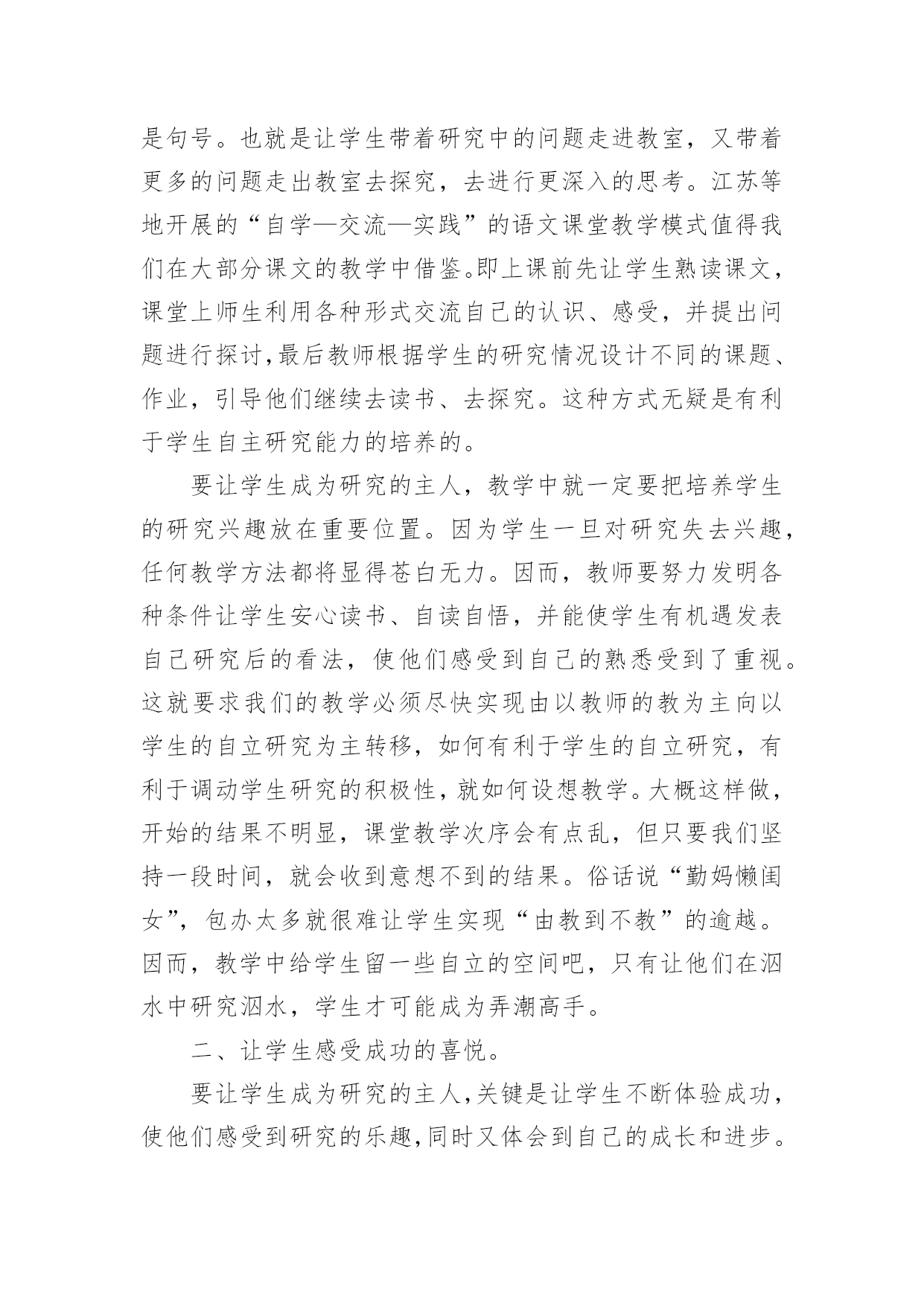 是句号。也就是让学生带着研究中的问题走进教室，又带着更多的问题走出教室去探究，去进行更深入的思考。江苏等地开展的“自学—交流—实践”的语文课堂教学模式值得我们在大部分课文的教学中借鉴。即上课前先让学生熟读课文，课堂上师生利用各种形式交流自己的认识、感受，并提出问题进行探讨,最后教师根据学生的研究情况设计不同的课题、作业，引导他们继续去读书、去探究。这种方式无疑是有利于学生自主研究能力的培养的。

要让学生成为研究的主人，教学中就一定要把培养学生的研究兴趣放在重要位置。因为学生一旦对研究失去兴趣，任何教学方法都将显得苍白无力。因而，教师要努力发明各种条件让学生安心读书、自读自悟，并能使学生有机遇发表自己研究后的看法，使他们感受到自己的熟悉受到了重视。这就要求我们的教学必须尽快实现由以教师的教为主向以学生的自立研究为主转移，如何有利于学生的自立研究，有利于调动学生研究的积极性，就如何设想教学。大概这样做，开始的结果不明显，课堂教学次序会有点乱，但只要我们坚持一段时间，就会收到意想不到的结果。俗话说“勤妈懒闺女”，包办太多就很难让学生实现“由教到不教”的逾越。因而，教学中给学生留一些自立的空间吧，只有让他们在泅水中研究泅水，学生才可能成为弄潮高手。

二、让学生感受成功的喜悦。

要让学生成为研究的主人，关键是让学生不断体验成功，使他们感受到研究的乐趣，同时又体会到自己的成长和进步。